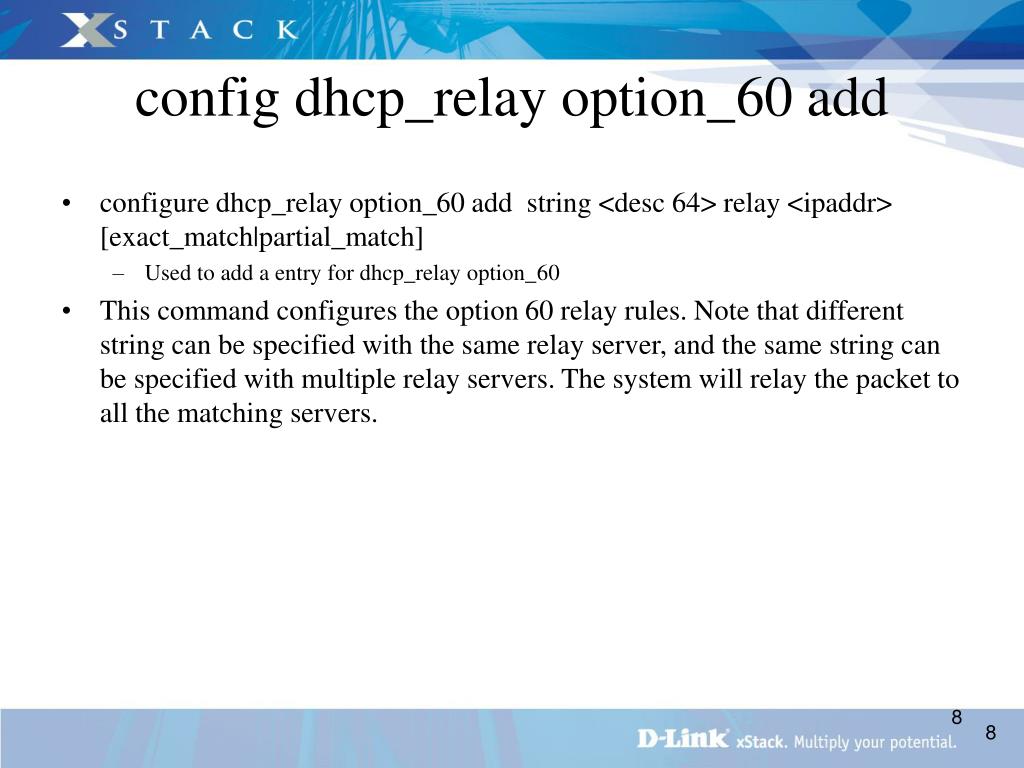 XSTACK

config dhcp_relay option_60 add

• configure dhcp_relay option_60 add string <desc 64> relay <ipaddr> [exact_match|partial_match]
– Used to add a entry for dhcp_relay option_60

• This command configures the option 60 relay rules. Note that different string can be specified with the same relay server, and the same string can be specified with multiple relay servers. The system will relay the packet to all the matching servers.

8

D-Link xStack. Multiply your potential.

8